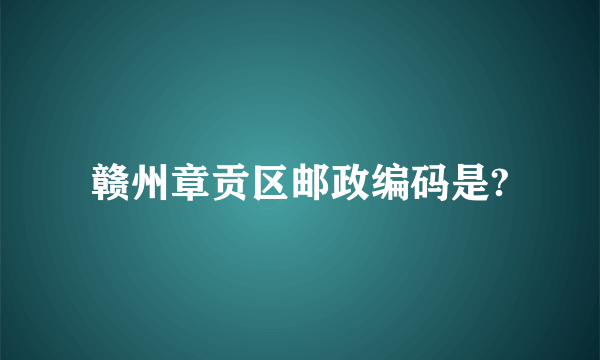 赣州章贡区邮政编码是?